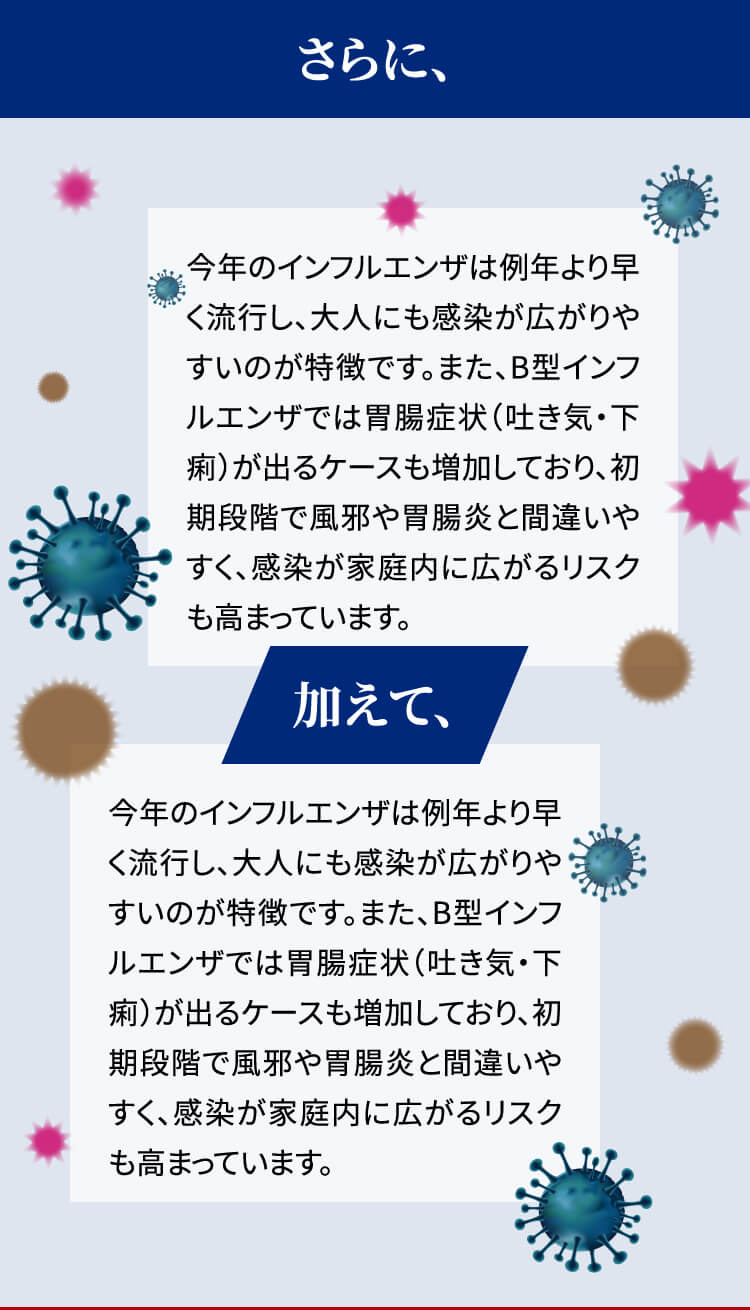 さらに、

今年のインフルエンザは例年より早く流行し、大人にも感染が広がりやすいのが特徴です。また、B型インフルエンザでは胃腸症状（吐き気・下痢）が出るケースも増加しており、初期段階で風邪や胃腸炎と間違いやすく、感染が家庭内に広がるリスクも高まっています。

加えて、

今年のインフルエンザは例年より早く流行し、大人にも感染が広がりやすいのが特徴です。また、B型インフルエンザでは胃腸症状（吐き気・下痢）が出るケースも増加しており、初期段階で風邪や胃腸炎と間違いやすく、感染が家庭内に広がるリスクも高まっています。